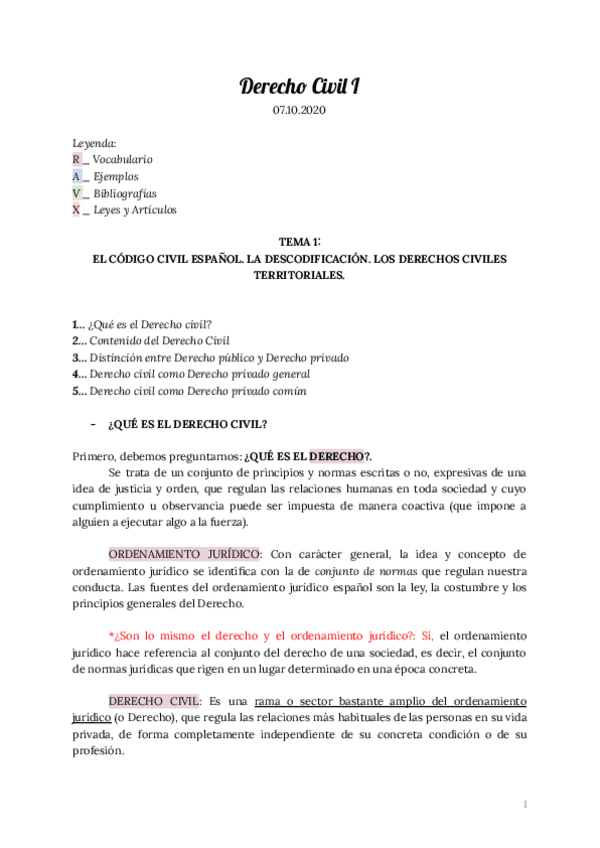 Derecho Civil I
07.10.2020

Leyenda:
R _ Vocabulario
A _ Ejemplos
V _ Bibliografías
X _ Leyes y Artículos

TEMA 1:
EL CÓDIGO CIVIL ESPAÑOL. LA DESCODIFICACIÓN. LOS DERECHOS CIVILES TERRITORIALES.

1... ¿Qué es el Derecho civil?
2... Contenido del Derecho Civil
3... Distinción entre Derecho público y Derecho privado
4... Derecho civil como Derecho privado general
5... Derecho civil como Derecho privado común

- ¿QUÉ ES EL DERECHO CIVIL?

Primero, debemos preguntarnos: ¿QUÉ ES EL DERECHO?.
Se trata de un conjunto de principios y normas escritas o no, expresivas de una idea de justicia y orden, que regulan las relaciones humanas en toda sociedad y cuyo cumplimiento u observancia puede ser impuesta de manera coactiva (que impone a alguien a ejecutar algo a la fuerza).

ORDENAMIENTO JURÍDICO: Con carácter general, la idea y concepto de ordenamiento jurídico se identifica con la de conjunto de normas que regulan nuestra conducta. Las fuentes del ordenamiento jurídico español son la ley, la costumbre y los principios generales del Derecho.

*¿Son lo mismo el derecho y el ordenamiento jurídico?: Si, el ordenamiento jurídico hace referencia al conjunto del derecho de una sociedad, es decir, el conjunto de normas jurídicas que rigen en un lugar determinado en una época concreta.

DERECHO CIVIL: Es una rama o sector bastante amplio del ordenamiento jurídico (o Derecho), que regula las relaciones más habituales de las personas en su vida privada, de forma completamente independiente de su concreta condición o de su profesión.

1